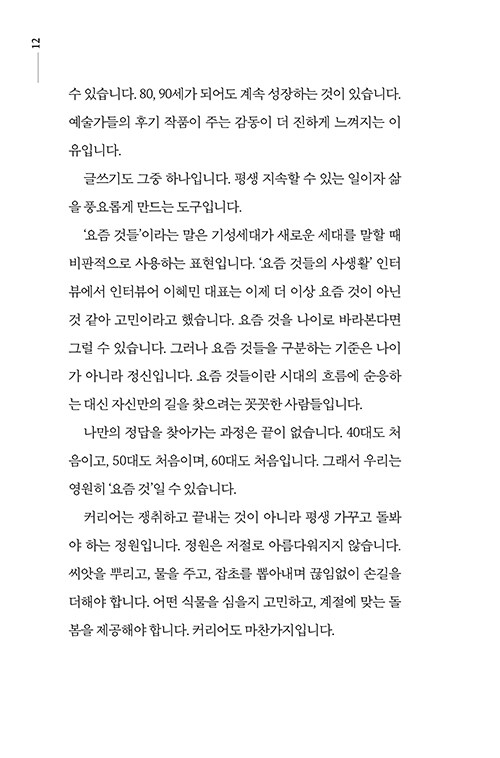 12

수 있습니다. 80, 90세가 되어도 계속 성장하는 것이 있습니다. 예술가들의 후기 작품이 주는 감동이 더 진하게 느껴지는 이유입니다.

글쓰기도 그중 하나입니다. 평생 지속할 수 있는 일이자 삶을 풍요롭게 만드는 도구입니다.

'요즘 것들'이라는 말은 기성세대가 새로운 세대를 말할 때 비판적으로 사용하는 표현입니다. '요즘 것들의 사생활' 인터뷰에서 인터뷰어 이혜민 대표는 이제 더 이상 요즘 것이 아닌 것 같아 고민이라고 했습니다. 요즘 것을 나이로 바라본다면 그럴 수 있습니다. 그러나 요즘 것들을 구분하는 기준은 나이가 아니라 정신입니다. 요즘 것들이란 시대의 흐름에 순응하는 대신 자신만의 길을 찾으려는 꼿꼿한 사람들입니다.

나만의 정답을 찾아가는 과정은 끝이 없습니다. 40대도 처음이고, 50대도 처음이며, 60대도 처음입니다. 그래서 우리는 영원히 '요즘 것'일 수 있습니다.

커리어는 쟁취하고 끝내는 것이 아니라 평생 가꾸고 돌봐야 하는 정원입니다. 정원은 저절로 아름다워지지 않습니다. 씨앗을 뿌리고, 물을 주고, 잡초를 뽑아내며 끊임없이 손길을 더해야 합니다. 어떤 식물을 심을지 고민하고, 계절에 맞는 돌봄을 제공해야 합니다. 커리어도 마찬가지입니다.